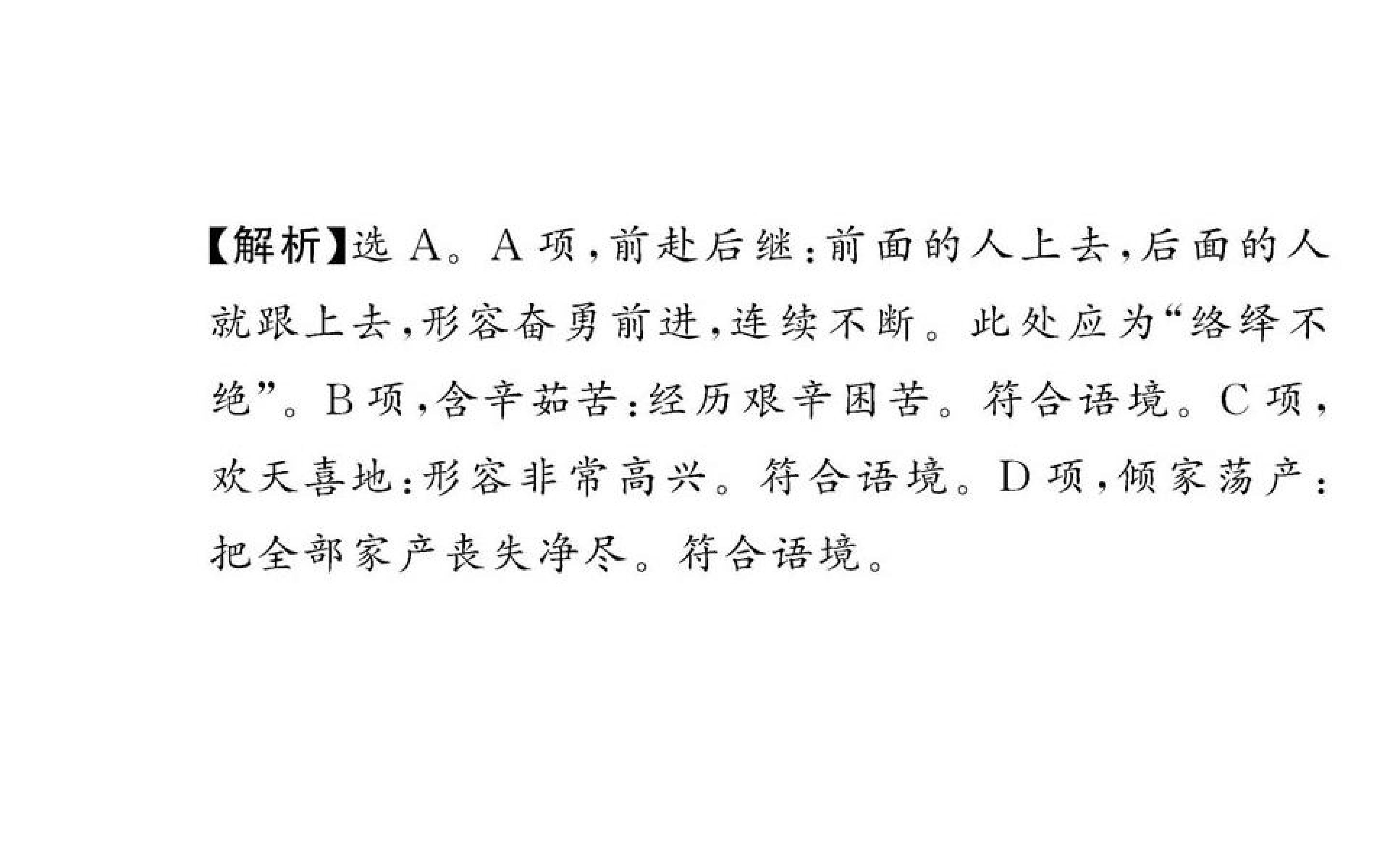 【解析】选A。A项,前赴后继:前面的人上去,后面的人就跟上去,形容奋勇前进,连续不断。此处应为“络绎不绝”。B项,含辛茹苦:经历艰辛困苦。符合语境。C项,欢天喜地:形容非常高兴。符合语境。D项,倾家荡产:把全部家产丧失净尽。符合语境。